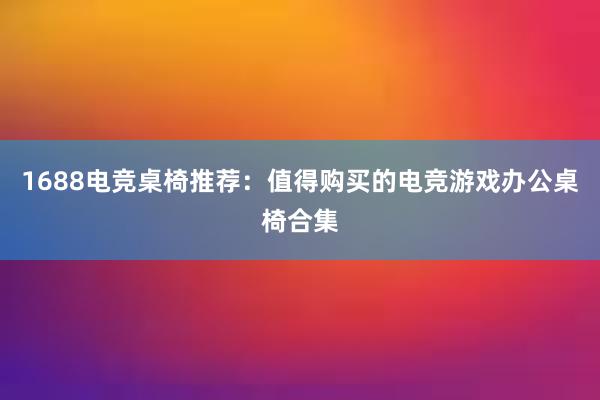 1688电竞桌椅推荐：值得购买的电竞游戏办公桌椅合集